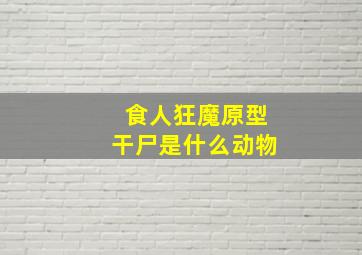 食人狂魔原型
干尸是什么动物